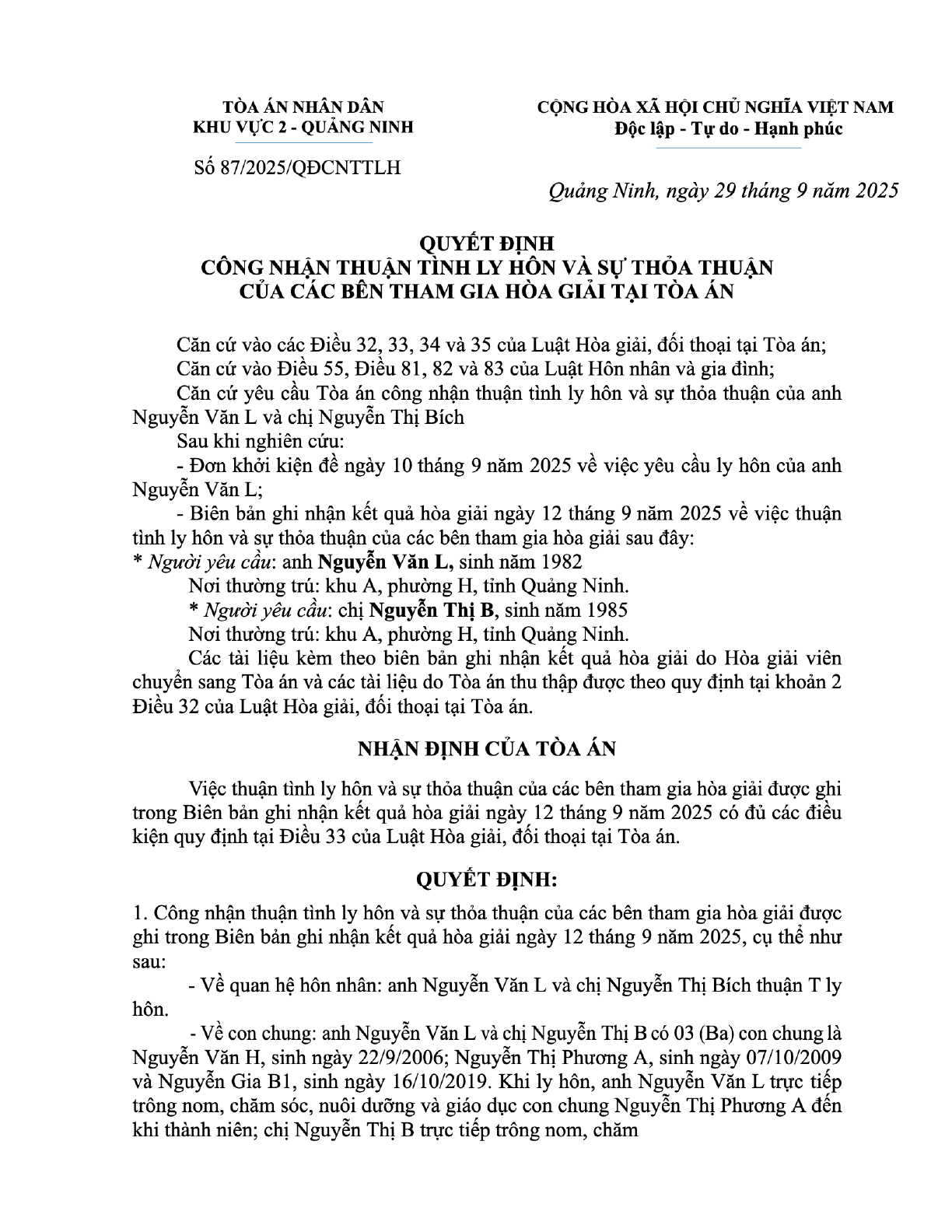 TÒA ÁN NHÂN DÂN
KHU VỰC 2 - QUẢNG NINH

Số 87/2025/QĐCNTTLH

CỘNG HÒA XÃ HỘI CHỦ NGHĨA VIỆT NAM
Độc lập - Tự do - Hạnh phúc

Quảng Ninh, ngày 29 tháng 9 năm 2025

QUYẾT ĐỊNH
CÔNG NHẬN THUẬN TÌNH LY HÔN VÀ SỰ THỎA THUẬN
CỦA CÁC BÊN THAM GIA HÒA GIẢI TẠI TÒA ÁN

Căn cứ vào các Điều 32, 33, 34 và 35 của Luật Hòa giải, đối thoại tại Tòa án;
Căn cứ vào Điều 55, Điều 81, 82 và 83 của Luật Hôn nhân và gia đình;
Căn cứ yêu cầu Tòa án công nhận thuận tình ly hôn và sự thỏa thuận của anh Nguyễn Văn L và chị Nguyễn Thị Bích
Sau khi nghiên cứu:
- Đơn khởi kiện đề ngày 10 tháng 9 năm 2025 về việc yêu cầu ly hôn của anh Nguyễn Văn L;
- Biên bản ghi nhận kết quả hòa giải ngày 12 tháng 9 năm 2025 về việc thuận tình ly hôn và sự thỏa thuận của các bên tham gia hòa giải sau đây:
* Người yêu cầu: anh Nguyễn Văn L, sinh năm 1982
Nơi thường trú: khu A, phường H, tỉnh Quảng Ninh.
* Người yêu cầu: chị Nguyễn Thị B, sinh năm 1985
Nơi thường trú: khu A, phường H, tỉnh Quảng Ninh.
Các tài liệu kèm theo biên bản ghi nhận kết quả hòa giải do Hòa giải viên chuyển sang Tòa án và các tài liệu do Tòa án thu thập được theo quy định tại khoản 2 Điều 32 của Luật Hòa giải, đối thoại tại Tòa án.

NHẬN ĐỊNH CỦA TÒA ÁN

Việc thuận tình ly hôn và sự thỏa thuận của các bên tham gia hòa giải được ghi trong Biên bản ghi nhận kết quả hòa giải ngày 12 tháng 9 năm 2025 có đủ các điều kiện quy định tại Điều 33 của Luật Hòa giải, đối thoại tại Tòa án.

QUYẾT ĐỊNH:

1. Công nhận thuận tình ly hôn và sự thỏa thuận của các bên tham gia hòa giải được ghi trong Biên bản ghi nhận kết quả hòa giải ngày 12 tháng 9 năm 2025, cụ thể như sau:
- Về quan hệ hôn nhân: anh Nguyễn Văn L và chị Nguyễn Thị Bích thuận T ly hôn.
- Về con chung: anh Nguyễn Văn L và chị Nguyễn Thị B có 03 (Ba) con chung là Nguyễn Văn H, sinh ngày 22/9/2006; Nguyễn Thị Phương A, sinh ngày 07/10/2009 và Nguyễn Gia B1, sinh ngày 16/10/2019. Khi ly hôn, anh Nguyễn Văn L trực tiếp trông nom, chăm sóc, nuôi dưỡng và giáo dục con chung Nguyễn Thị Phương A đến khi thành niên; chị Nguyễn Thị B trực tiếp trông nom, chăm